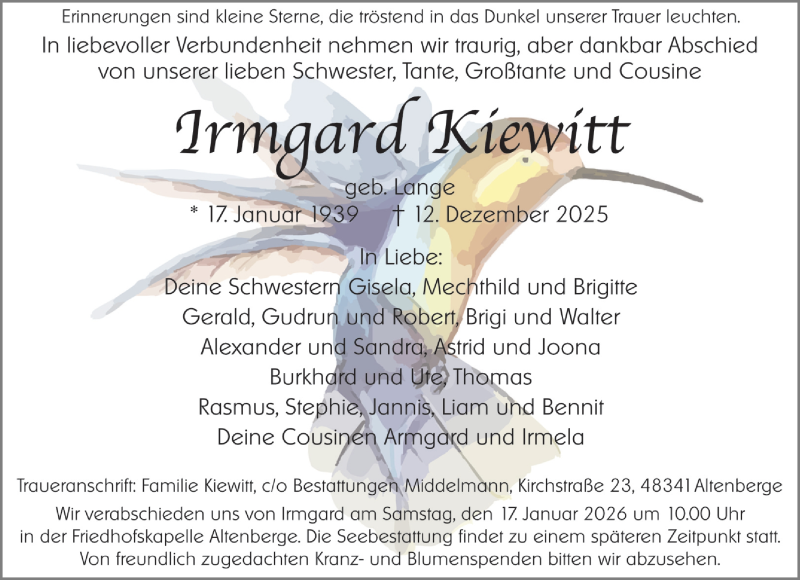 Erinnerungen sind kleine Sterne, die tröstend in das Dunkel unserer Trauer leuchten.

In liebevoller Verbundenheit nehmen wir traurig, aber dankbar Abschied von unserer lieben Schwester, Tante, Großtante und Cousine

Irmgard Kiewitt

geb. Lange
* 17. Januar 1939 † 12. Dezember 2025

In Liebe:
Deine Schwestern Gisela, Mechthild und Brigitte
Gerald, Gudrun und Robert, Brigi und Walter
Alexander und Sandra, Astrid und Joona
Burkhard und Ute, Thomas
Rasmus, Stephie, Jannis, Liam und Bennit
Deine Cousinen Armgard und Irmela

Traueranschrift: Familie Kiewitt, c/o Bestattungen Middelmann, Kirchstraße 23, 48341 Altenberge

Wir verabschieden uns von Irmgard am Samstag, den 17. Januar 2026 um 10.00 Uhr in der Friedhofskapelle Altenberge. Die Seebestattung findet zu einem späteren Zeitpunkt statt. Von freundlich zugedachten Kranz- und Blumenspenden bitten wir abzusehen.